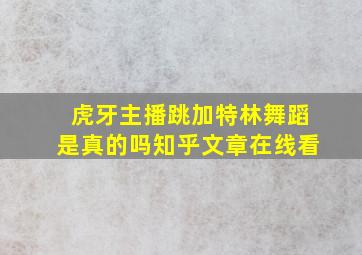 虎牙主播跳加特林舞蹈
是真的吗知乎文章在线看